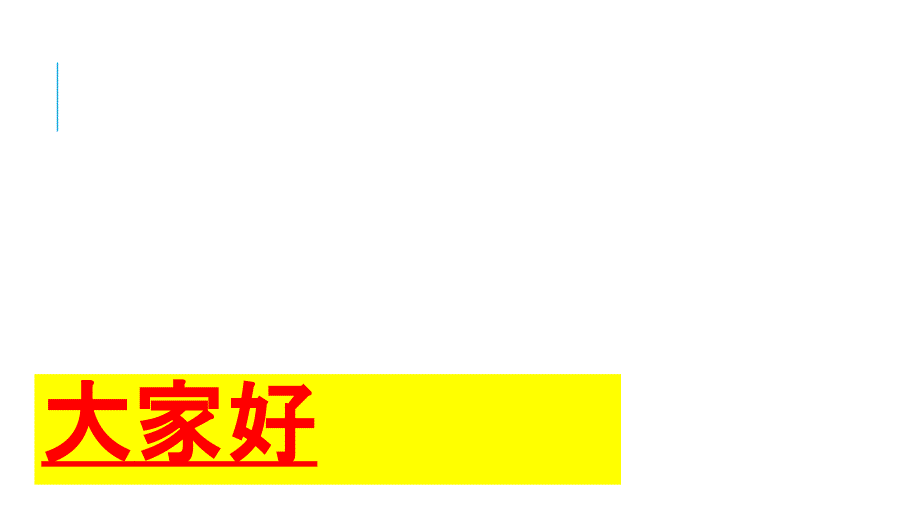 大家好